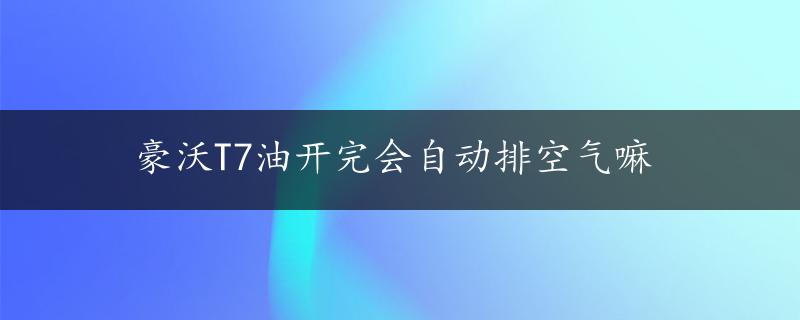 豪沃T7油开完会自动排空气嘛